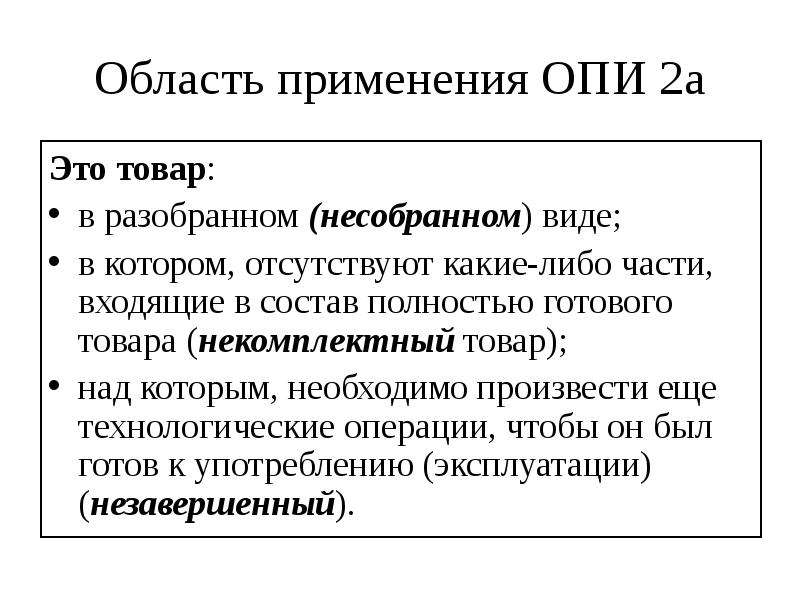 Область применения ОПИ 2а

Это товар:

• в разобранном (несобранном) виде;

• в котором, отсутствуют какие-либо части, входящие в состав полностью готового товара (некомплектный товар);

• над которым, необходимо произвести еще технологические операции, чтобы он был готов к употреблению (эксплуатации) (незавершенный).